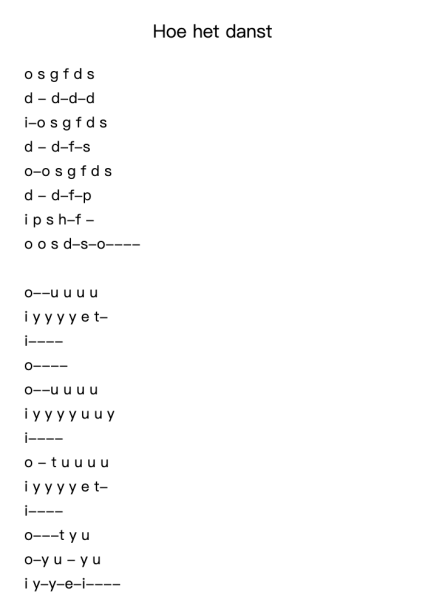 Hoe het danst

o s g f d s
d – d–d–d
i–o s g f d s
d – d–f–s
o–o s g f d s
d – d–f–p
i p s h–f –
o o s d–s–o––––

o––u u u u
i y y y y e t–
i––––
o––––
o––u u u u
i y y y y u u y
i––––
o – t u u u u
i y y y y e t–
i––––
o–––t y u
o–y u – y u
i y–y–e–i––––